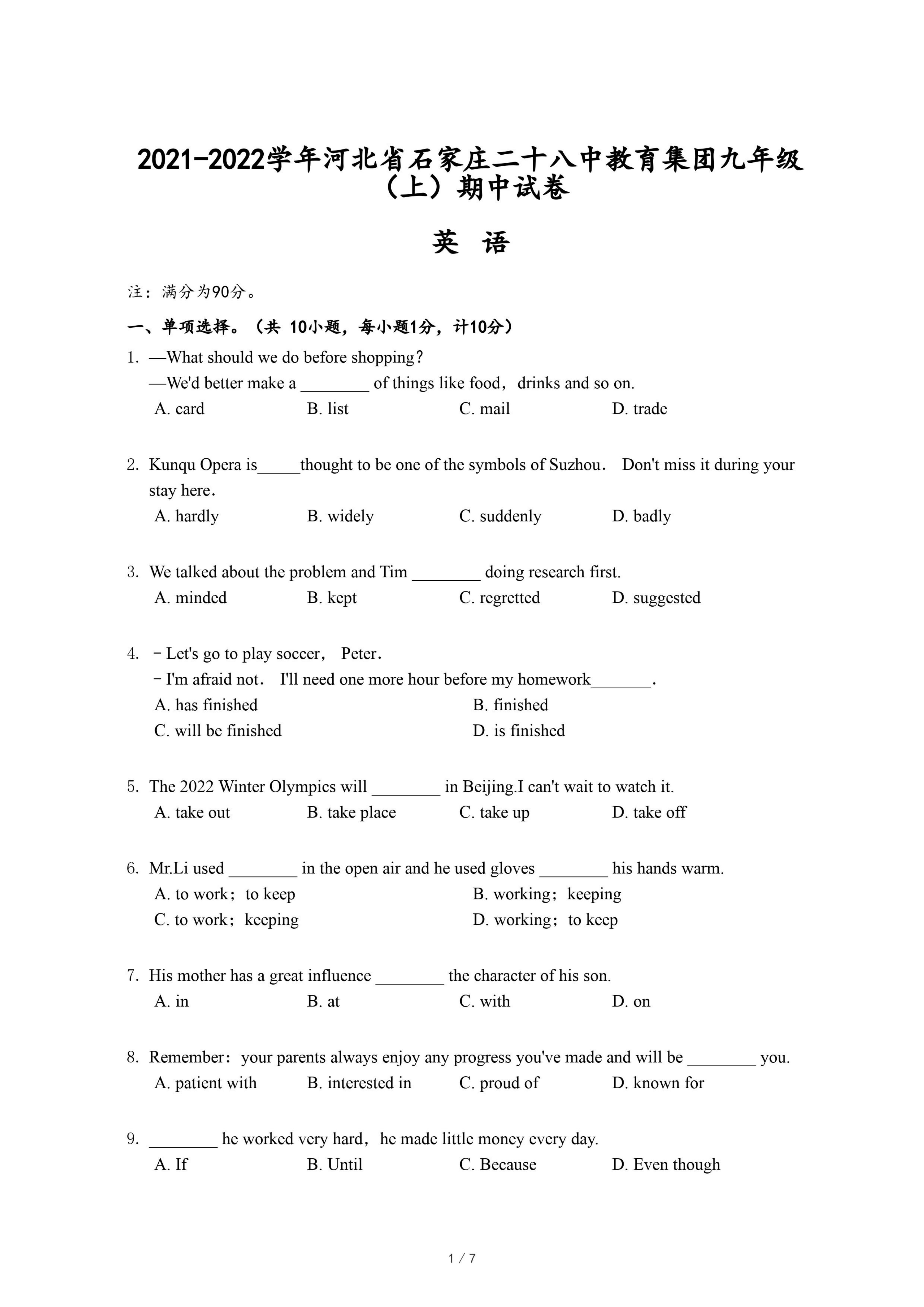 2021-2022学年河北省石家庄二十八中教育集团九年级（上）期中试卷

英 语

注：满分为90分。

一、单项选择。（共 10小题，每小题1分，计10分）

1. —What should we do before shopping?
—We'd better make a ________ of things like food，drinks and so on.
A. card B. list C. mail D. trade

2. Kunqu Opera is_____thought to be one of the symbols of Suzhou． Don't miss it during your stay here．
A. hardly B. widely C. suddenly D. badly

3. We talked about the problem and Tim ________ doing research first.
A. minded B. kept C. regretted D. suggested

4. －Let's go to play soccer， Peter．
－I'm afraid not． I'll need one more hour before my homework_______．
A. has finished B. finished
C. will be finished D. is finished

5. The 2022 Winter Olympics will ________ in Beijing.I can't wait to watch it.
A. take out B. take place C. take up D. take off

6. Mr.Li used ________ in the open air and he used gloves ________ his hands warm.
A. to work；to keep B. working；keeping
C. to work；keeping D. working；to keep

7. His mother has a great influence ________ the character of his son.
A. in B. at C. with D. on

8. Remember：your parents always enjoy any progress you've made and will be ________ you.
A. patient with B. interested in C. proud of D. known for

9. ________ he worked very hard，he made little money every day.
A. If B. Until C. Because D. Even though

1 / 7